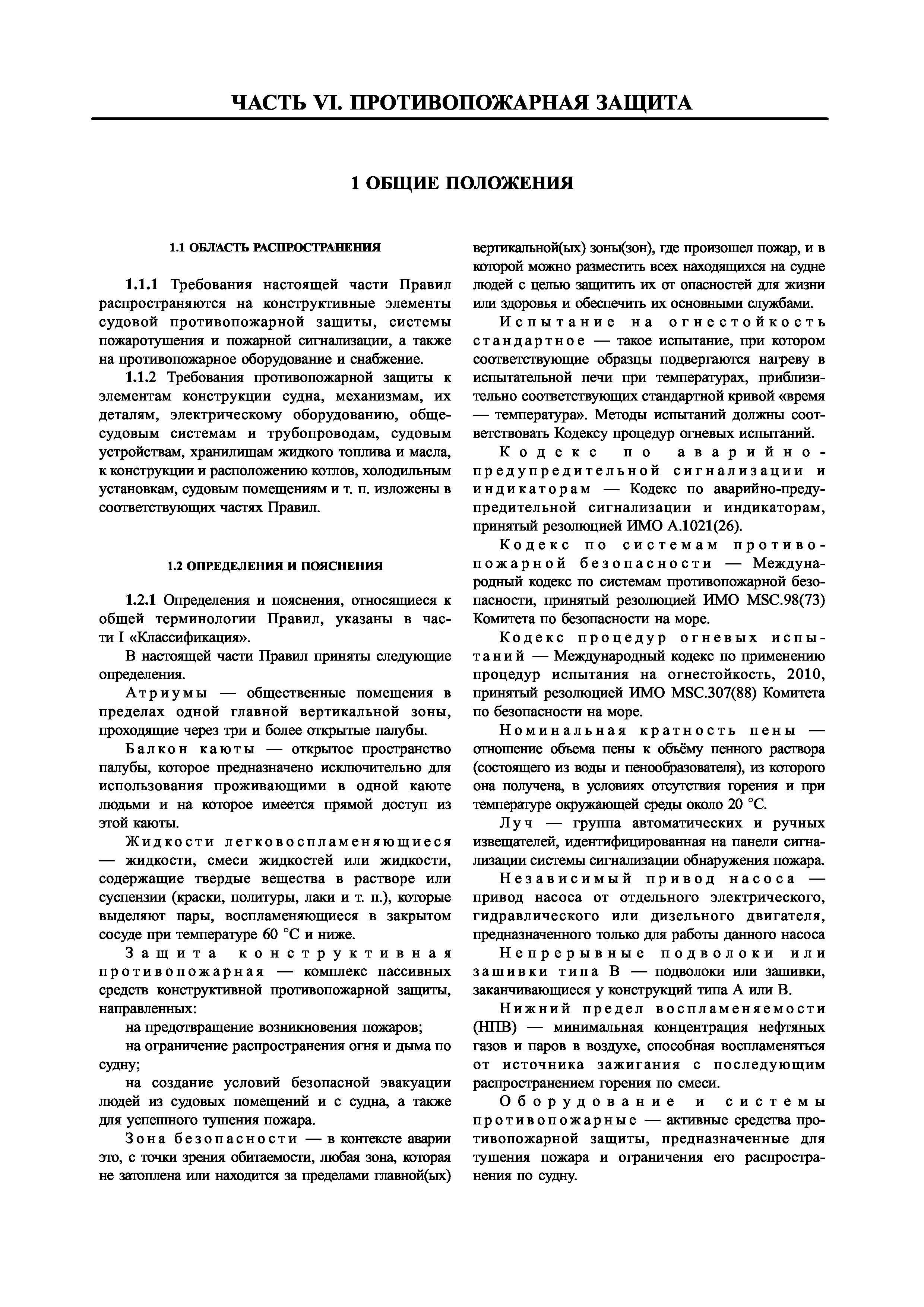 ЧАСТЬ VI. ПРОТИВОПОЖАРНАЯ ЗАЩИТА

1 ОБЩИЕ ПОЛОЖЕНИЯ

1.1 ОБЛАСТЬ РАСПРОСТРАНЕНИЯ

1.1.1 Требования настоящей части Правил распространяются на конструктивные элементы судовой противопожарной защиты, системы пожаротушения и пожарной сигнализации, а также на противопожарное оборудование и снабжение.

1.1.2 Требования противопожарной защиты к элементам конструкции судна, механизмам, их деталям, электрическому оборудованию, общесудовым системам и трубопроводам, судовым устройствам, хранилищам жидкого топлива и масла, к конструкции и расположению котлов, холодильным установкам, судовым помещениям и т. п. изложены в соответствующих частях Правил.

1.2 ОПРЕДЕЛЕНИЯ И ПОЯСНЕНИЯ

1.2.1 Определения и пояснения, относящиеся к общей терминологии Правил, указаны в части I «Классификация».

В настоящей части Правил приняты следующие определения.

Атриумы — общественные помещения в пределах одной главной вертикальной зоны, проходящие через три и более открытые палубы.

Балкон каюты — открытое пространство палубы, которое предназначено исключительно для использования проживающими в одной каюте людьми и на которое имеется прямой доступ из этой каюты.

Жидкости легковоспламеняющиеся — жидкости, смеси жидкостей или жидкости, содержащие твердые вещества в растворе или суспензии (краски, политуры, лаки и т. п.), которые выделяют пары, воспламеняющиеся в закрытом сосуде при температуре 60 °С и ниже.

Защита конструктивная противопожарная — комплекс пассивных средств конструктивной противопожарной защиты, направленных:

на предотвращение возникновения пожаров;

на ограничение распространения огня и дыма по судну;

на создание условий безопасной эвакуации людей из судовых помещений и с судна, а также для успешного тушения пожара.

Зона безопасности — в контексте аварии это, с точки зрения обитаемости, любая зона, которая не затоплена или находится за пределами главной(ых) вертикальной(ых) зоны(зон), где произошел пожар, и в которой можно разместить всех находящихся на судне людей с целью защитить их от опасностей для жизни или здоровья и обеспечить их основными службами.

Испытание на огнестойкость стандартное — такое испытание, при котором соответствующие образцы подвергаются нагреву в испытательной печи при температурах, приблизительно соответствующих стандартной кривой «время — температура». Методы испытаний должны соответствовать Кодексу процедур огневых испытаний.

Кодекс по аварийно-предупредительной сигнализации и индикаторам — Кодекс по аварийно-предупредительной сигнализации и индикаторам, принятый резолюцией ИМО А.1021(26).

Кодекс по системам противопожарной безопасности — Международный кодекс по системам противопожарной безопасности, принятый резолюцией ИМО MSC.98(73) Комитета по безопасности на море.

Кодекс процедур огневых испытаний — Международный кодекс по применению процедур испытания на огнестойкость, 2010, принятый резолюцией ИМО MSC.307(88) Комитета по безопасности на море.

Номинальная кратность пены — отношение объема пены к объёму пенного раствора (состоящего из воды и пенообразователя), из которого она получена, в условиях отсутствия горения и при температуре окружающей среды около 20 °С.

Луч — группа автоматических и ручных извещателей, идентифицированная на панели сигнализации системы сигнализации обнаружения пожара.

Независимый привод насоса — привод насоса от отдельного электрического, гидравлического или дизельного двигателя, предназначенного только для работы данного насоса

Непрерывные подволоки или зашивки типа В — подволоки или зашивки, заканчивающиеся у конструкций типа А или В.

Нижний предел воспламеняемости (НПВ) — минимальная концентрация нефтяных газов и паров в воздухе, способная воспламеняться от источника зажигания с последующим распространением горения по смеси.

Оборудование и системы противопожарные — активные средства противопожарной защиты, предназначенные для тушения пожара и ограничения его распространения по судну.